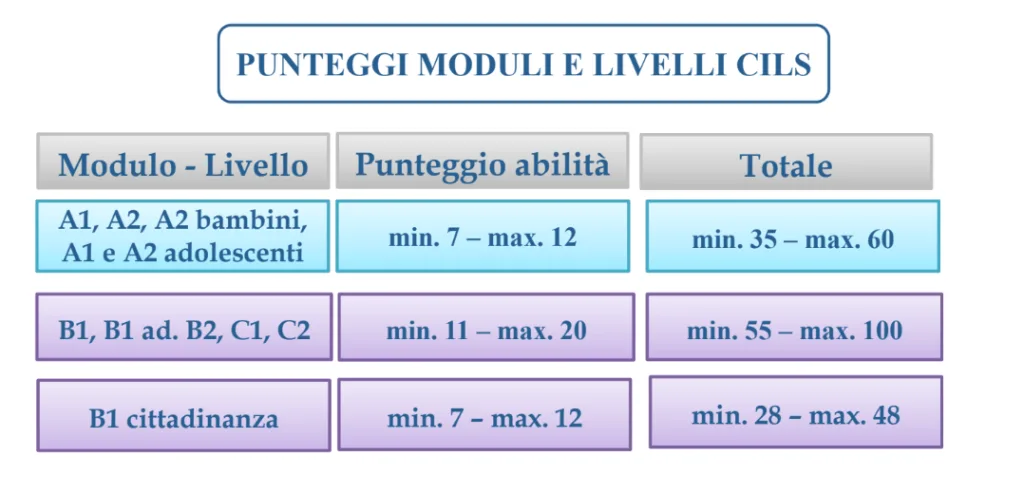 PUNTEGGI MODULI E LIVELLI CILS

| Modulo - Livello | Punteggio abilità | Totale |
|---|---|---|
| A1, A2, A2 bambini, A1 e A2 adolescenti | min. 7 – max. 12 | min. 35 – max. 60 |
| B1, B1 ad. B2, C1, C2 | min. 11 – max. 20 | min. 55 – max. 100 |
| B1 cittadinanza | min. 7 – max. 12 | min. 28 – max. 48 |